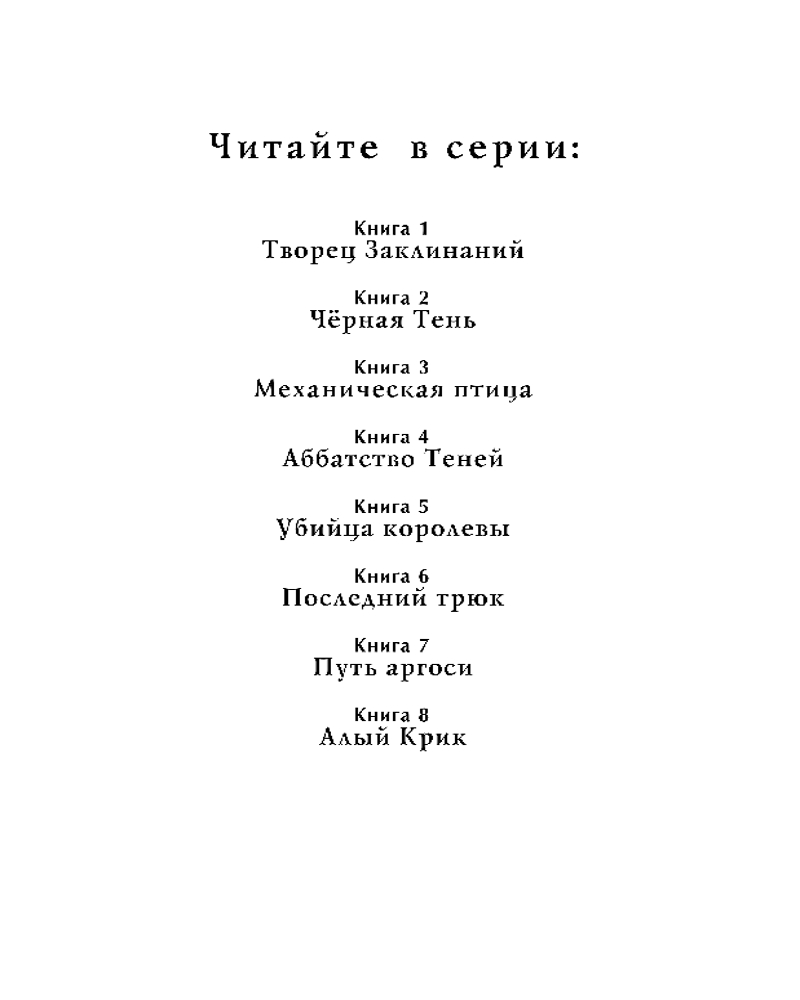 Читайте в серии:

Книга 1
Творец Заклинаний

Книга 2
Чёрная Тень

Книга 3
Механическая птица

Книга 4
Аббатство Теней

Книга 5
Убийца королевы

Книга 6
Последний трюк

Книга 7
Путь аргоси

Книга 8
Алый Крик